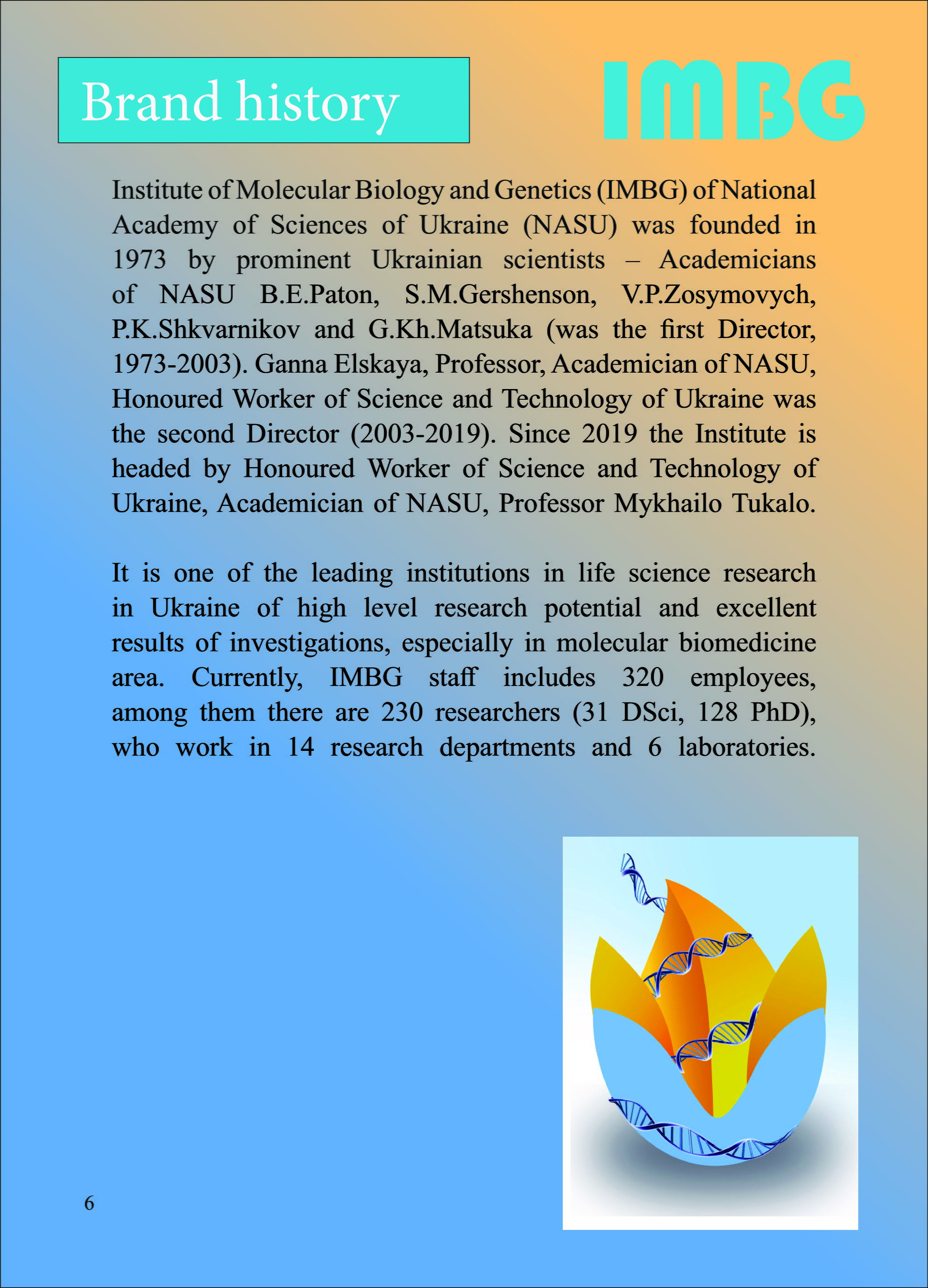 Brand history

IMBG

Institute of Molecular Biology and Genetics (IMBG) of National Academy of Sciences of Ukraine (NASU) was founded in 1973 by prominent Ukrainian scientists – Academicians of NASU B.E.Paton, S.M.Gershenson, V.P.Zosymovych, P.K.Shkvarnikov and G.Kh.Matsuka (was the first Director, 1973-2003). Ganna Elskaya, Professor, Academician of NASU, Honoured Worker of Science and Technology of Ukraine was the second Director (2003-2019). Since 2019 the Institute is headed by Honoured Worker of Science and Technology of Ukraine, Academician of NASU, Professor Mykhailo Tukalo.

It is one of the leading institutions in life science research in Ukraine of high level research potential and excellent results of investigations, especially in molecular biomedicine area. Currently, IMBG staff includes 320 employees, among them there are 230 researchers (31 DSci, 128 PhD), who work in 14 research departments and 6 laboratories.

6